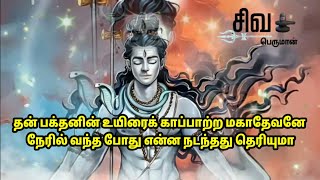 சிவ
பெருமான்

தன் பக்தனின் உயிரைக் காப்பாற்ற மகாதேவனே நேரில் வந்த போது என்ன நடந்தது தெரியுமா